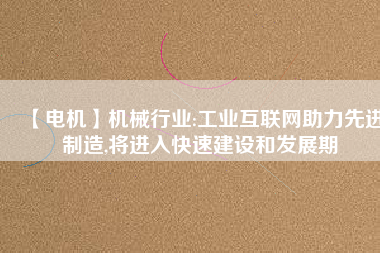 【电机】机械行业:工业互联网助力先进制造,将进入快速建设和发展期